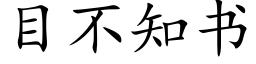 目不知书